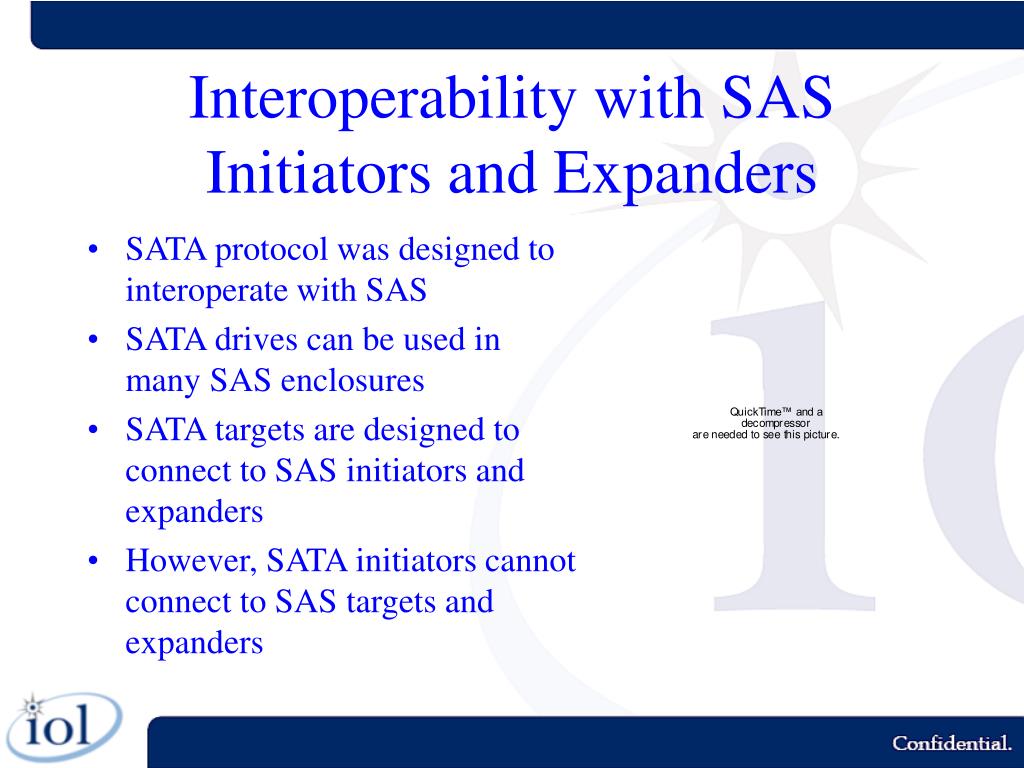 Interoperability with SAS Initiators and Expanders

• SATA protocol was designed to interoperate with SAS
• SATA drives can be used in many SAS enclosures
• SATA targets are designed to connect to SAS initiators and expanders
• However, SATA initiators cannot connect to SAS targets and expanders

QuickTime™ and a decompressor are needed to see this picture.

iol

Confidential.